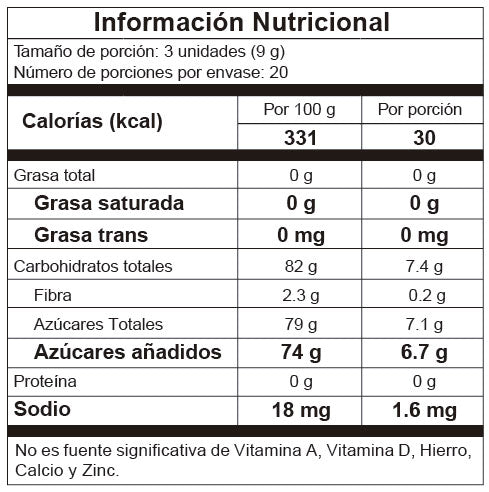 Información Nutricional

Tamaño de porción: 3 unidades (9 g)
Número de porciones por envase: 20

| Calorías (kcal) | Por 100 g | Por porción |
|---|---|---|
| | 331 | 30 |
| Grasa total | 0 g | 0 g |
| Grasa saturada | 0 g | 0 g |
| Grasa trans | 0 mg | 0 mg |
| Carbohidratos totales | 82 g | 7.4 g |
| Fibra | 2.3 g | 0.2 g |
| Azúcares Totales | 79 g | 7.1 g |
| Azúcares añadidos | 74 g | 6.7 g |
| Proteína | 0 g | 0 g |
| Sodio | 18 mg | 1.6 mg |

No es fuente significativa de Vitamina A, Vitamina D, Hierro, Calcio y Zinc.